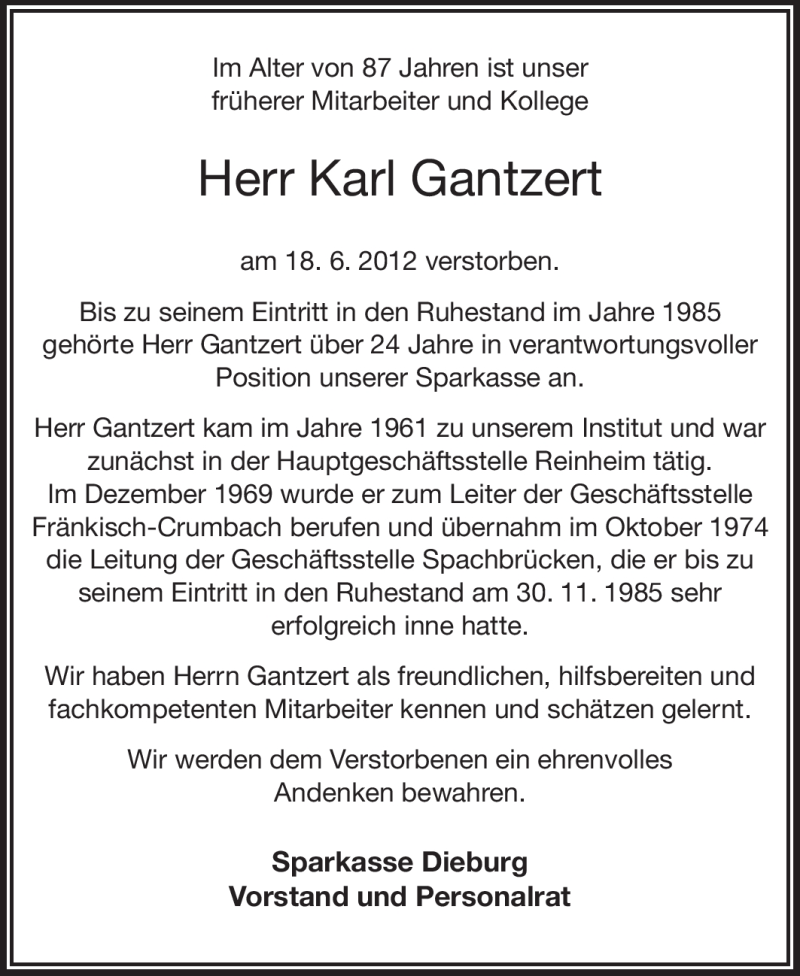 Im Alter von 87 Jahren ist unser früherer Mitarbeiter und Kollege

Herr Karl Gantzert

am 18. 6. 2012 verstorben.

Bis zu seinem Eintritt in den Ruhestand im Jahre 1985 gehörte Herr Gantzert über 24 Jahre in verantwortungsvoller Position unserer Sparkasse an.

Herr Gantzert kam im Jahre 1961 zu unserem Institut und war zunächst in der Hauptgeschäftsstelle Reinheim tätig. Im Dezember 1969 wurde er zum Leiter der Geschäftsstelle Fränkisch-Crumbach berufen und übernahm im Oktober 1974 die Leitung der Geschäftsstelle Spachbrücken, die er bis zu seinem Eintritt in den Ruhestand am 30. 11. 1985 sehr erfolgreich inne hatte.

Wir haben Herrn Gantzert als freundlichen, hilfsbereiten und fachkompetenten Mitarbeiter kennen und schätzen gelernt.

Wir werden dem Verstorbenen ein ehrenvolles Andenken bewahren.

Sparkasse Dieburg
Vorstand und Personalrat